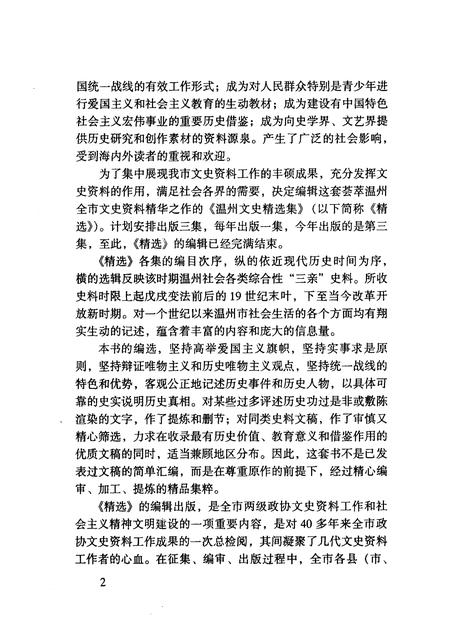 国统一战线的有效工作形式；成为对人民群众特别是青少年进行爱国主义和社会主义教育的生动教材；成为建设有中国特色社会主义宏伟事业的重要历史借鉴；成为向史学界、文艺界提供历史研究和创作素材的资料源泉。产生了广泛的社会影响，受到海内外读者的重视和欢迎。

为了集中展现我市文史资料工作的丰硕成果，充分发挥文史资料的作用，满足社会各界的需要，决定编辑这套荟萃温州全市文史资料精华之作的《温州文史精选集》（以下简称《精选》）。计划安排出版三集，每年出版一集，今年出版的是第三集，至此，《精选》的编辑已经完满结束。

《精选》各集的编目次序，纵的依近现代历史时间为序，横的选辑反映该时期温州社会各类综合性“三亲”史料。所收史料时限上起戊戌变法前后的19世纪末叶，下至当今改革开放新时期。对一个世纪以来温州市社会生活的各个方面均有翔实生动的记述，蕴含着丰富的内容和庞大的信息量。

本书的编选，坚持高举爱国主义旗帜，坚持实事求是原则，坚持辩证唯物主义和历史唯物主义观点，坚持统一战线的特色和优势，客观公正地记述历史事件和历史人物，以具体可靠的史实说明历史真相。对某些过多评述历史功过是非或敷陈渲染的文字，作了提炼和删节；对同类史料文稿，作了审慎又精心筛选，力求在收录最有历史价值、教育意义和借鉴作用的优质文稿的同时，适当兼顾地区分布。因此，这套书不是已发表过文稿的简单汇编，而是在尊重原作的前提下，经过精心编审、加工、提炼的精品集粹。

《精选》的编辑出版，是全市两级政协文史资料工作和社会主义精神文明建设的一项重要内容，是对40多年来全市政协文史资料工作成果的一次总检阅，其间凝聚了几代文史资料工作者的心血。在征集、编审、出版过程中，全市各县（市、

2